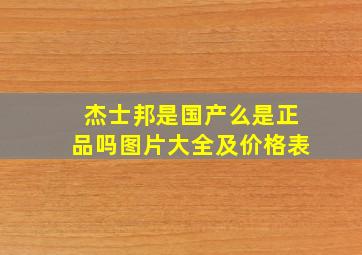 杰士邦是国产么是正品吗图片大全及价格表